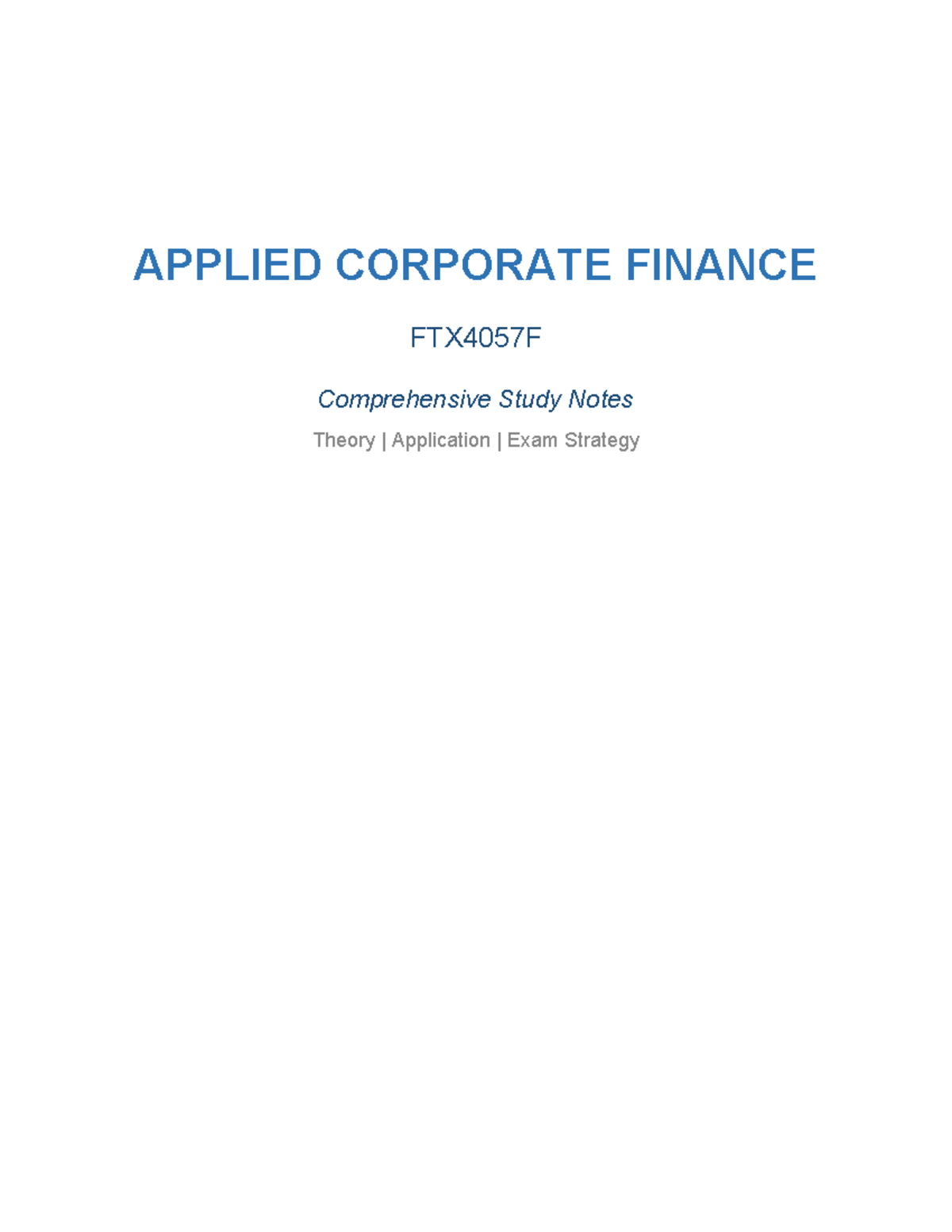 APPLIED CORPORATE FINANCE

FTX4057F

Comprehensive Study Notes

Theory | Application | Exam Strategy